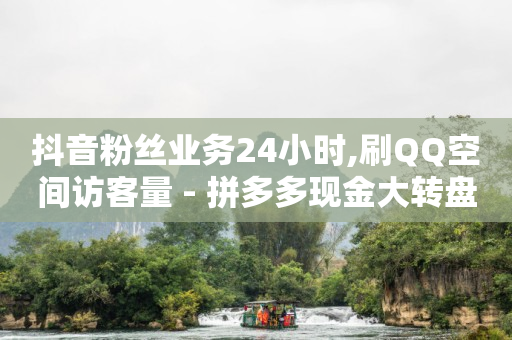 抖音粉丝业务24小时,刷QQ空间访客量 - 拼多多现金大转盘